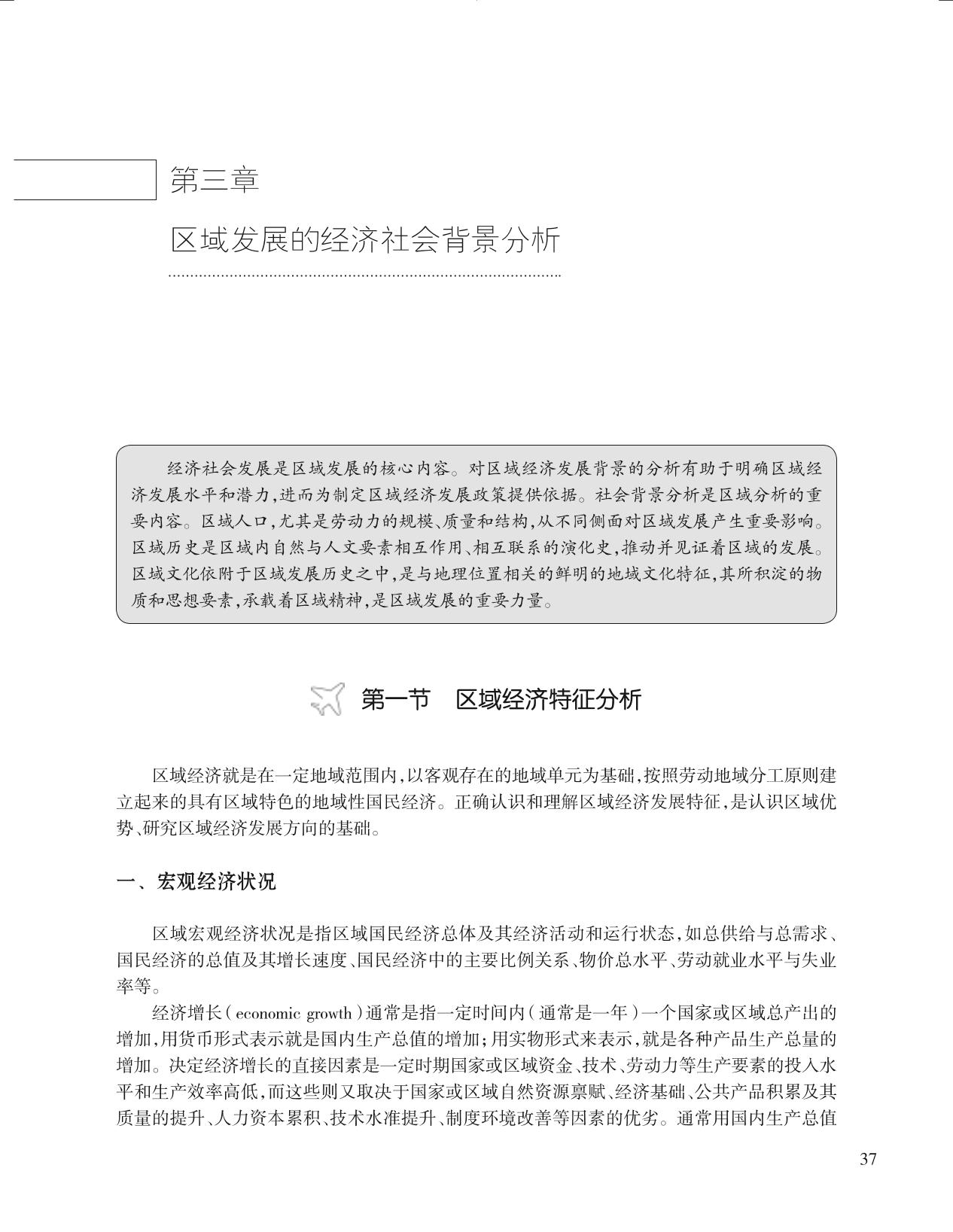 第三章

区域发展的经济社会背景分析

经济社会发展是区域发展的核心内容。对区域经济发展背景的分析有助于明确区域经济发展水平和潜力,进而为制定区域经济发展政策提供依据。社会背景分析是区域分析的重要内容。区域人口,尤其是劳动力的规模、质量和结构,从不同侧面对区域发展产生重要影响。区域历史是区域内自然与人文要素相互作用、相互联系的演化史,推动并见证着区域的发展。区域文化依附于区域发展历史之中,是与地理位置相关的鲜明的地域文化特征,其所积淀的物质和思想要素,承载着区域精神,是区域发展的重要力量。

第一节　区域经济特征分析

区域经济就是在一定地域范围内,以客观存在的地域单元为基础,按照劳动地域分工原则建立起来的具有区域特色的地域性国民经济。正确认识和理解区域经济发展特征,是认识区域优势、研究区域经济发展方向的基础。

一、宏观经济状况

区域宏观经济状况是指区域国民经济总体及其经济活动和运行状态,如总供给与总需求、国民经济的总值及其增长速度、国民经济中的主要比例关系、物价总水平、劳动就业水平与失业率等。

经济增长(economic growth)通常是指一定时间内(通常是一年)一个国家或区域总产出的增加,用货币形式表示就是国内生产总值的增加;用实物形式来表示,就是各种产品生产总量的增加。决定经济增长的直接因素是一定时期国家或区域资金、技术、劳动力等生产要素的投入水平和生产效率高低,而这些则又取决于国家或区域自然资源禀赋、经济基础、公共产品积累及其质量的提升、人力资本累积、技术水准提升、制度环境改善等因素的优劣。通常用国内生产总值

37